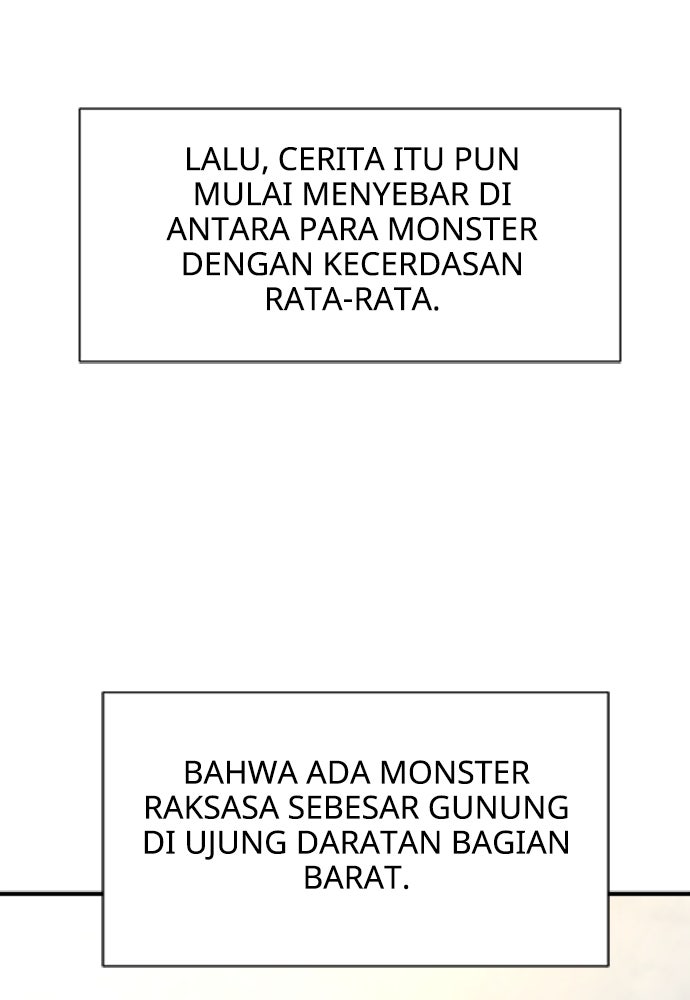 LALU, CERITA ITU PUN MULAI MENYEBAR DI ANTARA PARA MONSTER DENGAN KECERDASAN RATA-RATA.

BAHWA ADA MONSTER RAKSASA SEBESAR GUNUNG DI UJUNG DARATAN BAGIAN BARAT.